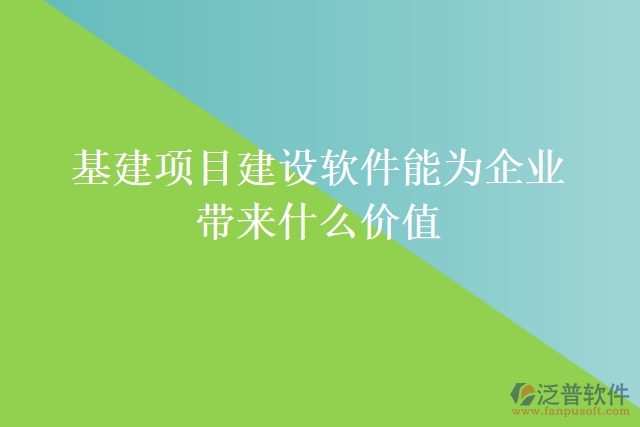 基建项目建设软件能为企业带来什么价值

泛普软件
www.fanpusoft.com